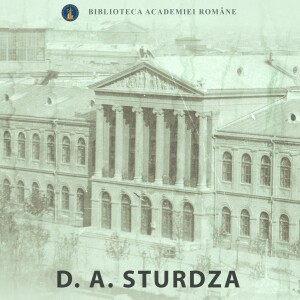 BIBLIOTECA ACADEMIEI ROMÂNE

D. A. STURDZA